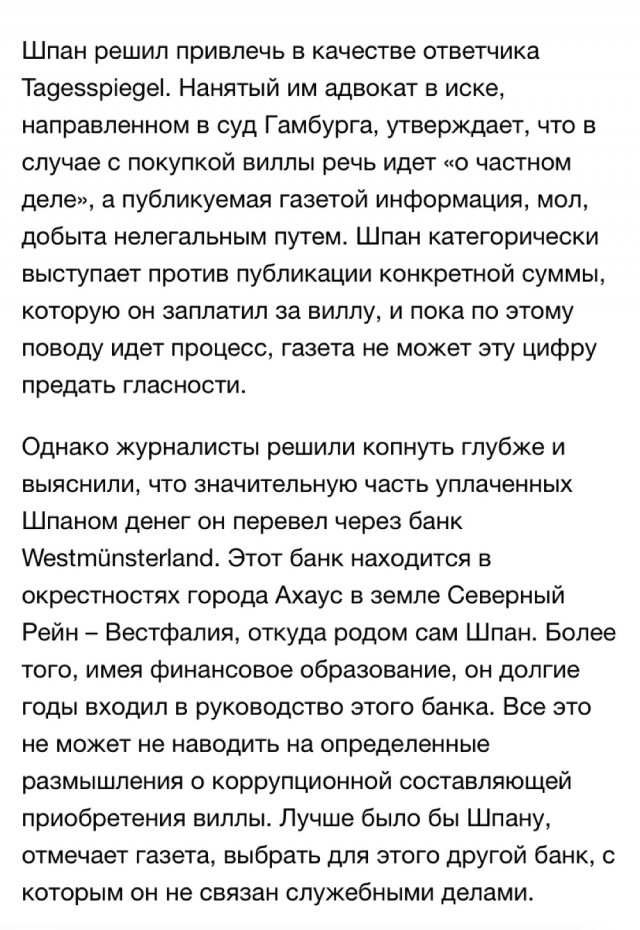 Шпан решил привлечь в качестве ответчика Tagesspiegel. Нанятый им адвокат в иске, направленном в суд Гамбурга, утверждает, что в случае с покупкой виллы речь идет «о частном деле», а публикуемая газетой информация, мол, добыта нелегальным путем. Шпан категорически выступает против публикации конкретной суммы, которую он заплатил за виллу, и пока по этому поводу идет процесс, газета не может эту цифру предать гласности.

Однако журналисты решили копнуть глубже и выяснили, что значительную часть уплаченных Шпаном денег он перевел через банк Westmünsterland. Этот банк находится в окрестностях города Ахаус в земле Северный Рейн – Вестфалия, откуда родом сам Шпан. Более того, имея финансовое образование, он долгие годы входил в руководство этого банка. Все это не может не наводить на определенные размышления о коррупционной составляющей приобретения виллы. Лучше было бы Шпану, отмечает газета, выбрать для этого другой банк, с которым он не связан служебными делами.